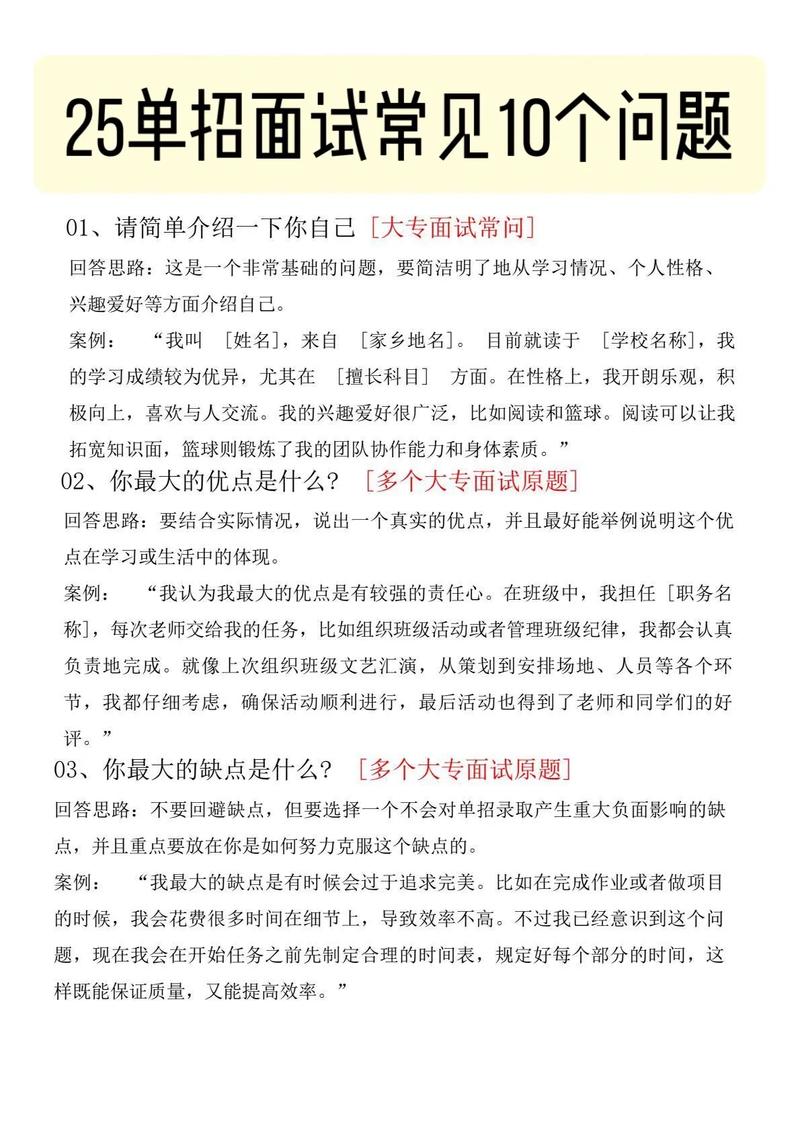 25单招面试常见10个问题

01、请简单介绍一下你自己 [大专面试常问]

回答思路：这是一个非常基础的问题，要简洁明了地从学习情况、个人性格、兴趣爱好等方面介绍自己。

案例： “我叫 [姓名]，来自 [家乡地名]。 目前就读于 [学校名称]，我的学习成绩较为优异，尤其在 [擅长科目] 方面。在性格上，我开朗乐观，积极向上，喜欢与人交流。我的兴趣爱好很广泛，比如阅读和篮球。阅读可以让我拓宽知识面，篮球则锻炼了我的团队协作能力和身体素质。”

02、你最大的优点是什么？ [多个大专面试原题]

回答思路：要结合实际情况，说出一个真实的优点，并且最好能举例说明这个优点在学习或生活中的体现。

案例： “我认为我最大的优点是有较强的责任心。在班级中，我担任 [职务名称]，每次老师交给我的任务，比如组织班级活动或者管理班级纪律，我都会认真负责地完成。就像上次组织班级文艺汇演，从策划到安排场地、人员等各个环节，我都仔细考虑，确保活动顺利进行，最后活动也得到了老师和同学们的好评。”

03、你最大的缺点是什么？ [多个大专面试原题]

回答思路：不要回避缺点，但要选择一个不会对单招录取产生重大负面影响的缺点，并且重点要放在你是如何努力克服这个缺点的。

案例： “我最大的缺点是有时候会过于追求完美。比如在完成作业或者做项目的时候，我会花费很多时间在细节上，导致效率不高。不过我已经意识到这个问题，现在我会在开始任务之前先制定合理的时间表，规定好每个部分的时间，这样既能保证质量，又能提高效率。”